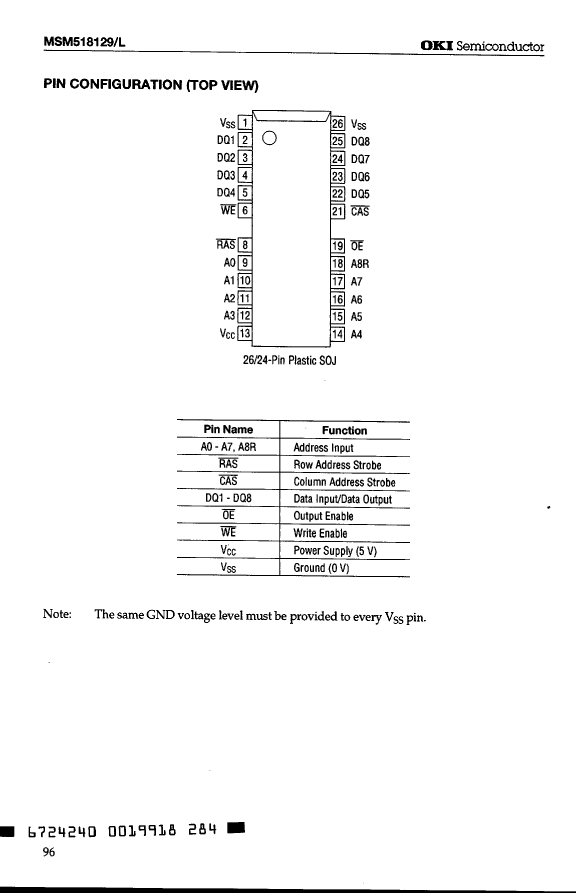 MSM518129/L

OKI Semiconductor

PIN CONFIGURATION (TOP VIEW)

$V_{SS}$ 1
DQ1 2
DQ2 3
DQ3 4
DQ4 5
$\overline{WE}$ 6
$\overline{RAS}$ 8
A0 9
A1 10
A2 11
A3 12
$V_{CC}$ 13

26 $V_{SS}$
25 DQ8
24 DQ7
23 DQ6
22 DQ5
21 $\overline{CAS}$
19 $\overline{OE}$
18 A8R
17 A7
16 A6
15 A5
14 A4

26/24-Pin Plastic SOJ

| Pin Name | Function |
|---|---|
| A0 - A7, A8R | Address Input |
| $\overline{RAS}$ | Row Address Strobe |
| $\overline{CAS}$ | Column Address Strobe |
| DQ1 - DQ8 | Data Input/Data Output |
| $\overline{OE}$ | Output Enable |
| $\overline{WE}$ | Write Enable |
| $V_{CC}$ | Power Supply (5 V) |
| $V_{SS}$ | Ground (0 V) |

Note: The same GND voltage level must be provided to every $V_{SS}$ pin.

6724240 0019918 284

96